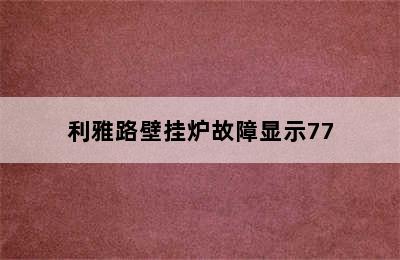 利雅路壁挂炉故障显示77